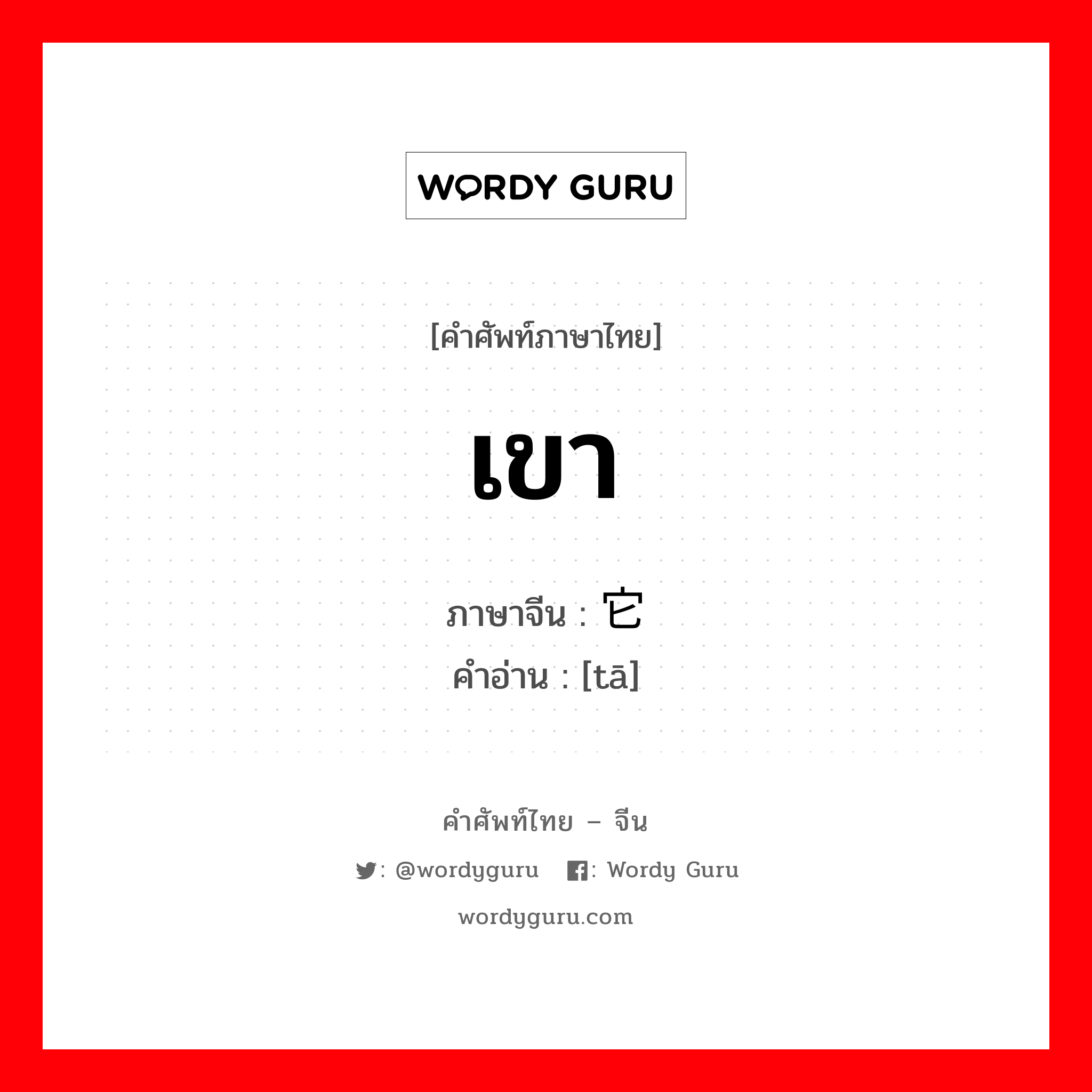 WORDY GURU

[คำศัพท์ภาษาไทย]

เขา

ภาษาจีน : 它
คำอ่าน : [tā]

คำศัพท์ไทย – จีน

: @wordyguru : Wordy Guru

wordyguru.com